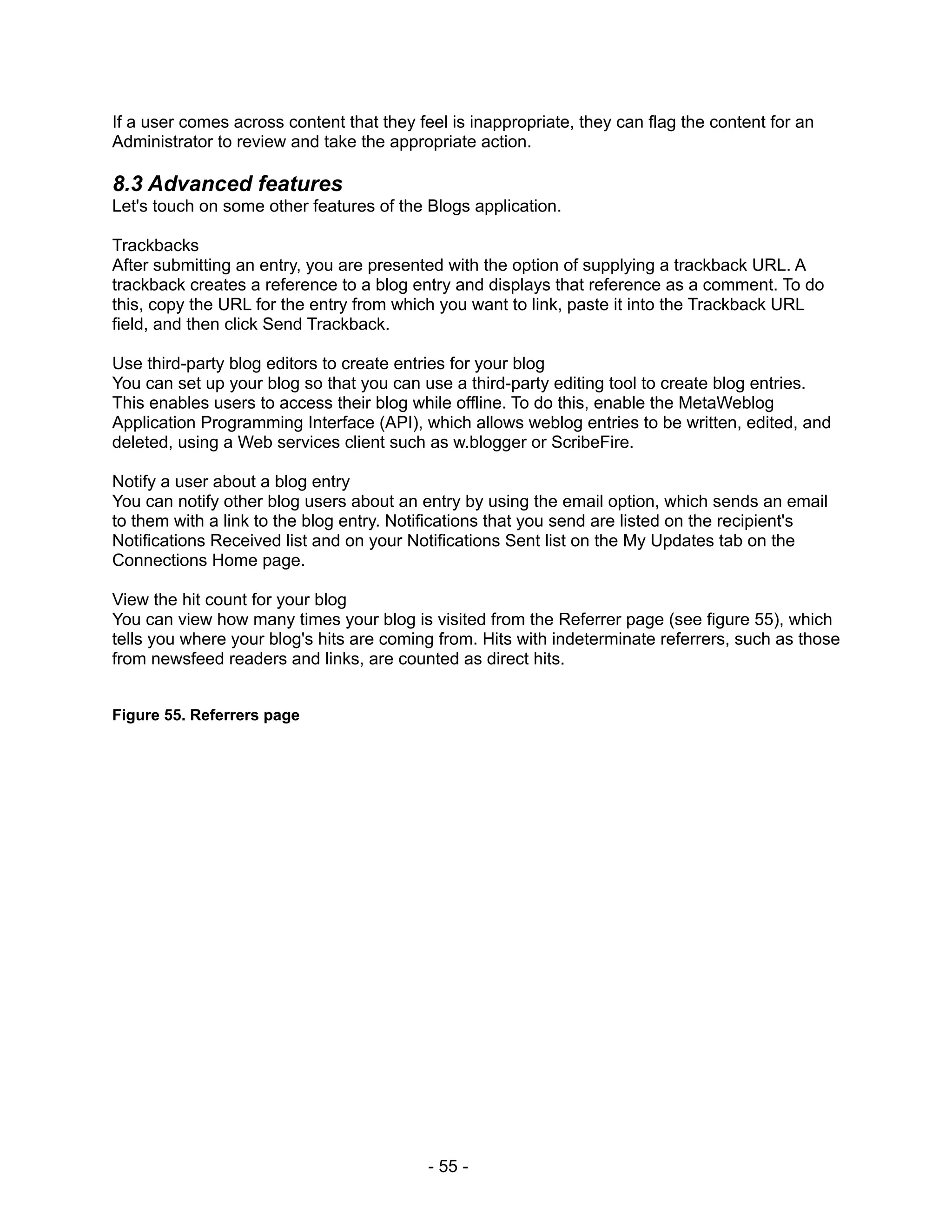 If a user comes across content that they feel is inappropriate, they can flag the content for an Administrator to review and take the appropriate action.

8.3 Advanced features
Let's touch on some other features of the Blogs application.

Trackbacks
After submitting an entry, you are presented with the option of supplying a trackback URL. A trackback creates a reference to a blog entry and displays that reference as a comment. To do this, copy the URL for the entry from which you want to link, paste it into the Trackback URL field, and then click Send Trackback.

Use third-party blog editors to create entries for your blog
You can set up your blog so that you can use a third-party editing tool to create blog entries. This enables users to access their blog while offline. To do this, enable the MetaWeblog Application Programming Interface (API), which allows weblog entries to be written, edited, and deleted, using a Web services client such as w.blogger or ScribeFire.

Notify a user about a blog entry
You can notify other blog users about an entry by using the email option, which sends an email to them with a link to the blog entry. Notifications that you send are listed on the recipient's Notifications Received list and on your Notifications Sent list on the My Updates tab on the Connections Home page.

View the hit count for your blog
You can view how many times your blog is visited from the Referrer page (see figure 55), which tells you where your blog's hits are coming from. Hits with indeterminate referrers, such as those from newsfeed readers and links, are counted as direct hits.

Figure 55. Referrers page

- 55 -